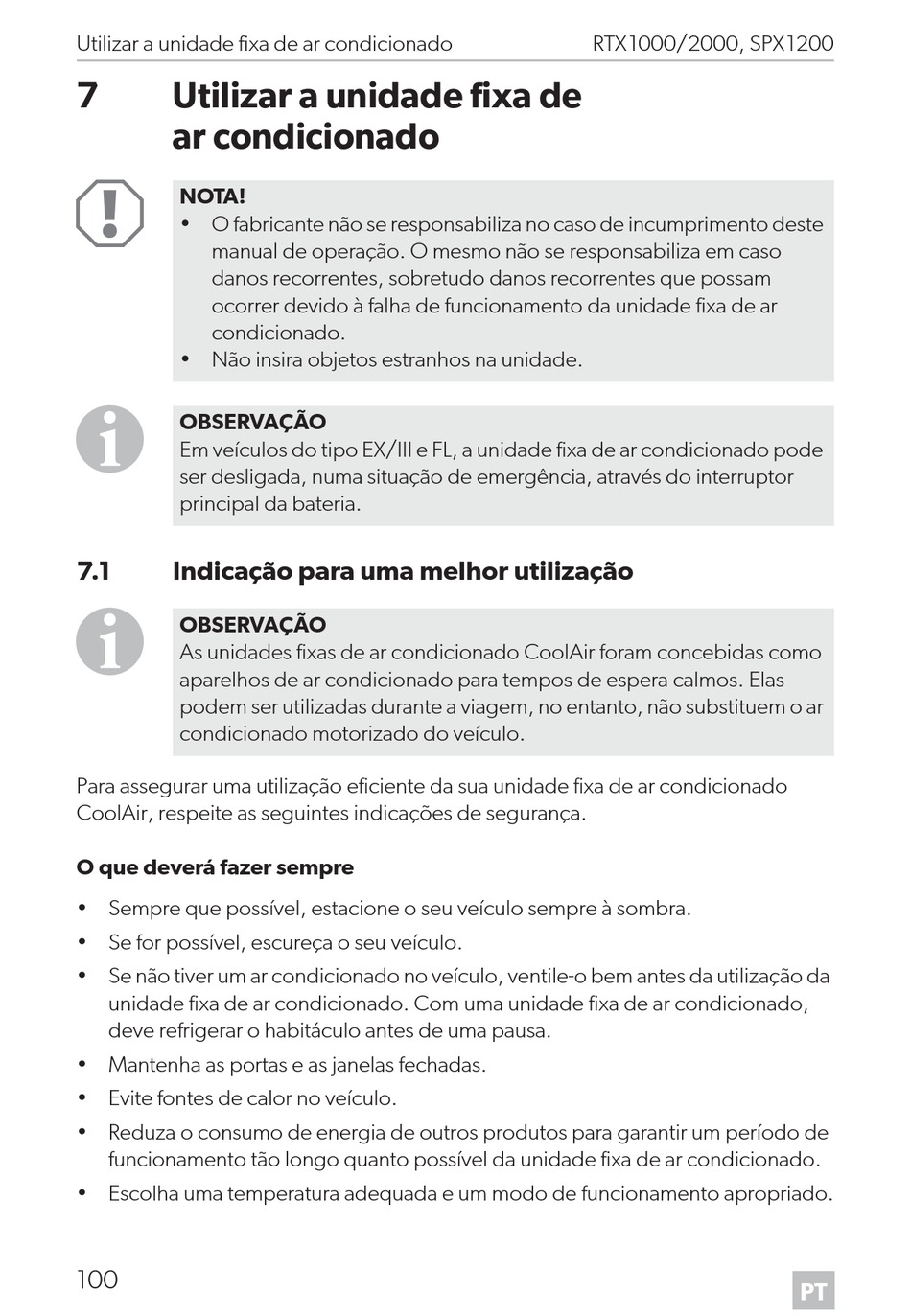 Utilizar a unidade fixa de ar condicionado RTX1000/2000, SPX1200

7 Utilizar a unidade fixa de ar condicionado

NOTA!
• O fabricante não se responsabiliza no caso de incumprimento deste manual de operação. O mesmo não se responsabiliza em caso danos recorrentes, sobretudo danos recorrentes que possam ocorrer devido à falha de funcionamento da unidade fixa de ar condicionado.
• Não insira objetos estranhos na unidade.

OBSERVAÇÃO
Em veículos do tipo EX/III e FL, a unidade fixa de ar condicionado pode ser desligada, numa situação de emergência, através do interruptor principal da bateria.

7.1 Indicação para uma melhor utilização

OBSERVAÇÃO
As unidades fixas de ar condicionado CoolAir foram concebidas como aparelhos de ar condicionado para tempos de espera calmos. Elas podem ser utilizadas durante a viagem, no entanto, não substituem o ar condicionado motorizado do veículo.

Para assegurar uma utilização eficiente da sua unidade fixa de ar condicionado CoolAir, respeite as seguintes indicações de segurança.

O que deverá fazer sempre

• Sempre que possível, estacione o seu veículo sempre à sombra.
• Se for possível, escureça o seu veículo.
• Se não tiver um ar condicionado no veículo, ventile-o bem antes da utilização da unidade fixa de ar condicionado. Com uma unidade fixa de ar condicionado, deve refrigerar o habitáculo antes de uma pausa.
• Mantenha as portas e as janelas fechadas.
• Evite fontes de calor no veículo.
• Reduza o consumo de energia de outros produtos para garantir um período de funcionamento tão longo quanto possível da unidade fixa de ar condicionado.
• Escolha uma temperatura adequada e um modo de funcionamento apropriado.

100 PT